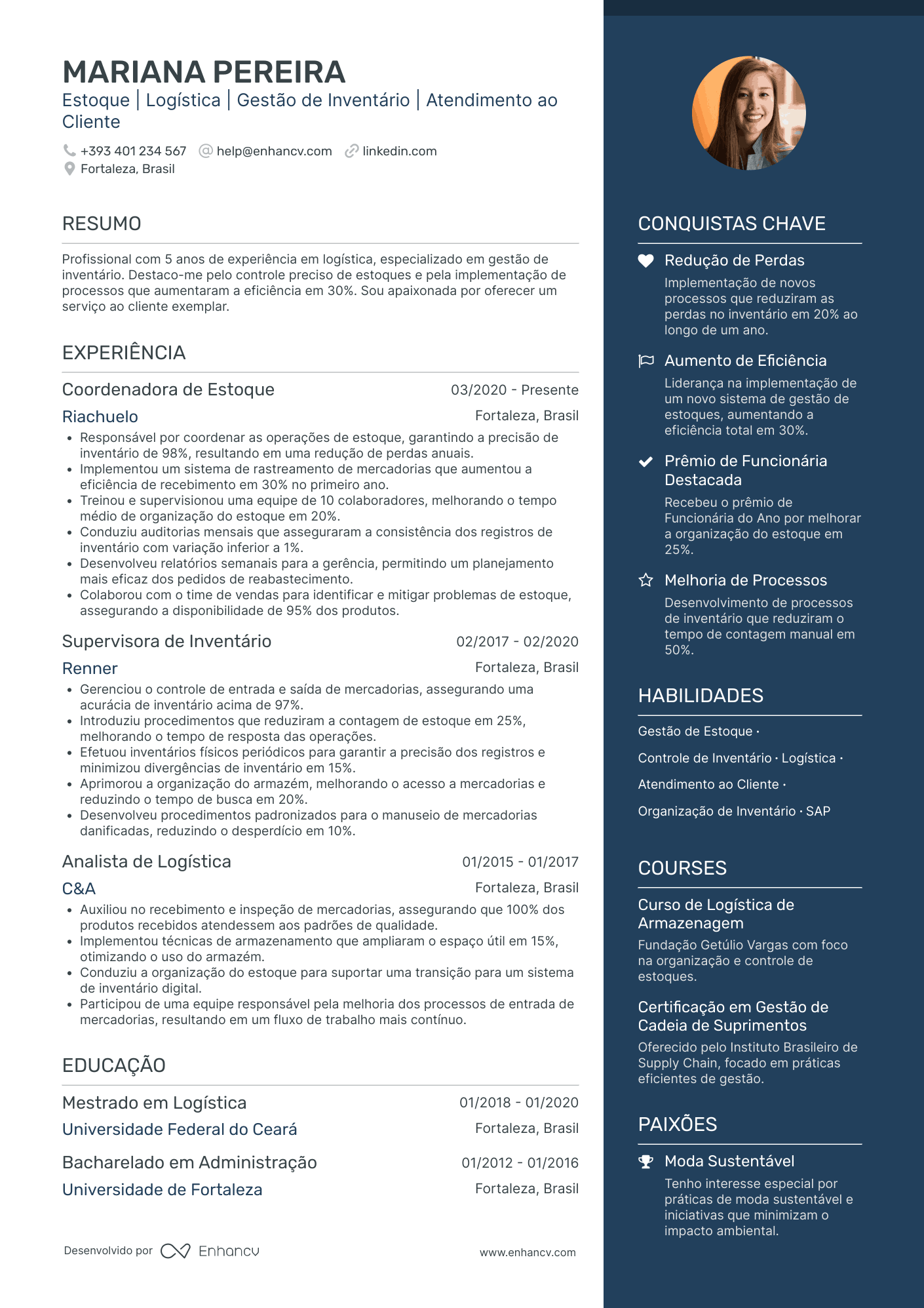 MARIANA PEREIRA
Estoque | Logística | Gestão de Inventário | Atendimento ao Cliente

+393 401 234 567 help@enhancv.com linkedin.com
Fortaleza, Brasil

RESUMO

Profissional com 5 anos de experiência em logística, especializado em gestão de inventário. Destaco-me pelo controle preciso de estoques e pela implementação de processos que aumentaram a eficiência em 30%. Sou apaixonada por oferecer um serviço ao cliente exemplar.

EXPERIÊNCIA

Coordenadora de Estoque 03/2020 - Presente
Riachuelo Fortaleza, Brasil
• Responsável por coordenar as operações de estoque, garantindo a precisão de inventário de 98%, resultando em uma redução de perdas anuais.
• Implementou um sistema de rastreamento de mercadorias que aumentou a eficiência de recebimento em 30% no primeiro ano.
• Treinou e supervisionou uma equipe de 10 colaboradores, melhorando o tempo médio de organização do estoque em 20%.
• Conduziu auditorias mensais que asseguraram a consistência dos registros de inventário com variação inferior a 1%.
• Desenvolveu relatórios semanais para a gerência, permitindo um planejamento mais eficaz dos pedidos de reabastecimento.
• Colaborou com o time de vendas para identificar e mitigar problemas de estoque, assegurando a disponibilidade de 95% dos produtos.

Supervisora de Inventário 02/2017 - 02/2020
Renner Fortaleza, Brasil
• Gerenciou o controle de entrada e saída de mercadorias, assegurando uma acurácia de inventário acima de 97%.
• Introduziu procedimentos que reduziram a contagem de estoque em 25%, melhorando o tempo de resposta das operações.
• Efetuou inventários físicos periódicos para garantir a precisão dos registros e minimizou divergências de inventário em 15%.
• Aprimorou a organização do armazém, melhorando o acesso a mercadorias e reduzindo o tempo de busca em 20%.
• Desenvolveu procedimentos padronizados para o manuseio de mercadorias danificadas, reduzindo o desperdício em 10%.

Analista de Logística 01/2015 - 01/2017
C&A Fortaleza, Brasil
• Auxiliou no recebimento e inspeção de mercadorias, assegurando que 100% dos produtos recebidos atendessem aos padrões de qualidade.
• Implementou técnicas de armazenamento que ampliaram o espaço útil em 15%, otimizando o uso do armazém.
• Conduziu a organização do estoque para suportar uma transição para um sistema de inventário digital.
• Participou de uma equipe responsável pela melhoria dos processos de entrada de mercadorias, resultando em um fluxo de trabalho mais contínuo.

EDUCAÇÃO

Mestrado em Logística 01/2018 - 01/2020
Universidade Federal do Ceará Fortaleza, Brasil

Bacharelado em Administração 01/2012 - 01/2016
Universidade de Fortaleza Fortaleza, Brasil

Desenvolvido por Enhancv www.enhancv.com

CONQUISTAS CHAVE

Redução de Perdas
Implementação de novos processos que reduziram as perdas no inventário em 20% ao longo de um ano.

Aumento de Eficiência
Liderança na implementação de um novo sistema de gestão de estoques, aumentando a eficiência total em 30%.

Prêmio de Funcionária Destacada
Recebeu o prêmio de Funcionária do Ano por melhorar a organização do estoque em 25%.

Melhoria de Processos
Desenvolvimento de processos de inventário que reduziram o tempo de contagem manual em 50%.

HABILIDADES

Gestão de Estoque ·
Controle de Inventário · Logística ·
Atendimento ao Cliente ·
Organização de Inventário · SAP

COURSES

Curso de Logística de Armazenagem
Fundação Getúlio Vargas com foco na organização e controle de estoques.

Certificação em Gestão de Cadeia de Suprimentos
Oferecido pelo Instituto Brasileiro de Supply Chain, focado em práticas eficientes de gestão.

PAIXÕES

Moda Sustentável
Tenho interesse especial por práticas de moda sustentável e iniciativas que minimizam o impacto ambiental.